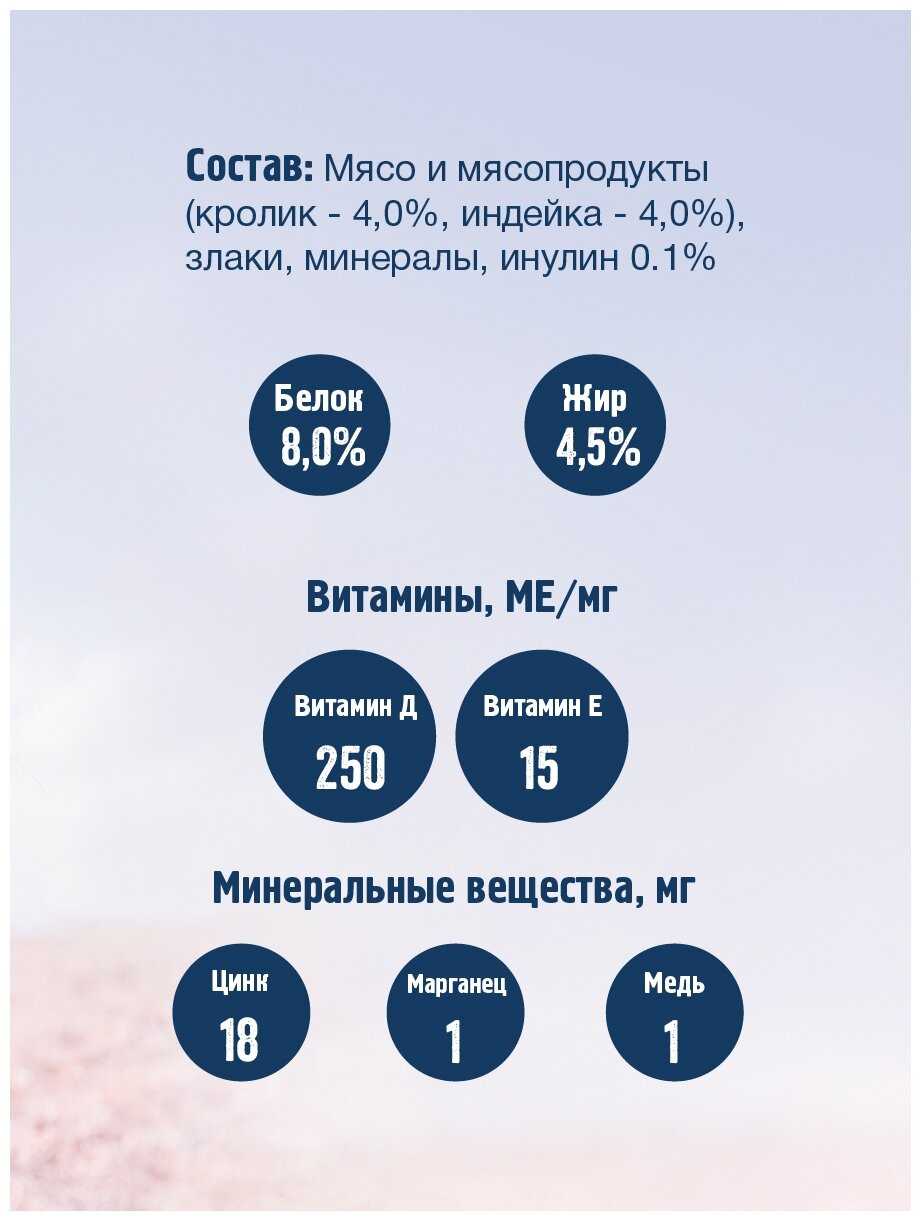 Состав: Мясо и мясопродукты (кролик - 4,0%, индейка - 4,0%), злаки, минералы, инулин 0.1%

Белок
8,0%

Жир
4,5%

Витамины, МЕ/мг

Витамин Д
250

Витамин Е
15

Минеральные вещества, мг

Цинк
18

Марганец
1

Медь
1